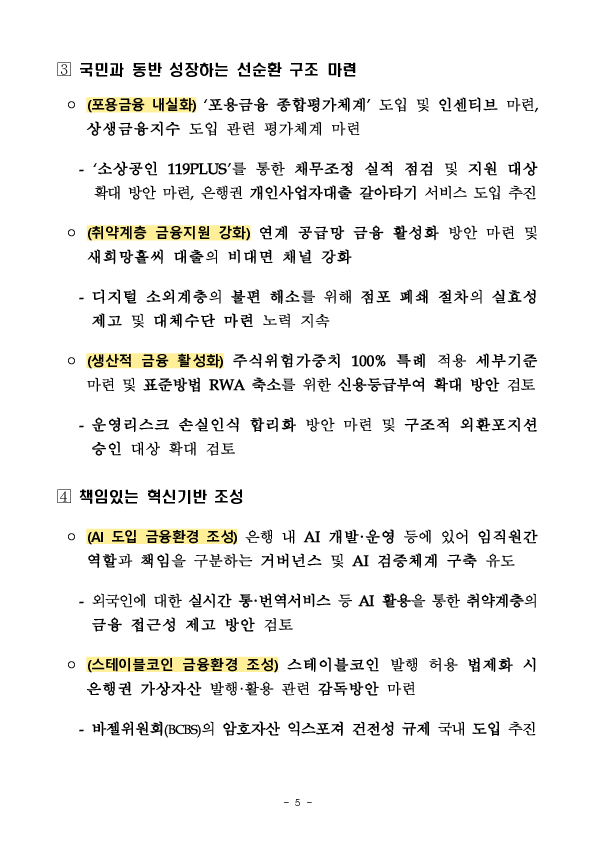 3 국민과 동반 성장하는 선순환 구조 마련

○ (포용금융 내실화) '포용금융 종합평가체계' 도입 및 인센티브 마련, 상생금융지수 도입 관련 평가체계 마련

- '소상공인 119PLUS'를 통한 채무조정 실적 점검 및 지원 대상 확대 방안 마련, 은행권 개인사업자대출 갈아타기 서비스 도입 추진

○ (취약계층 금융지원 강화) 연계 공급망 금융 활성화 방안 마련 및 새희망홀씨 대출의 비대면 채널 강화

- 디지털 소외계층의 불편 해소를 위해 점포 폐쇄 절차의 실효성 제고 및 대체수단 마련 노력 지속

○ (생산적 금융 활성화) 주식위험가중치 100% 특례 적용 세부기준 마련 및 표준방법 RWA 축소를 위한 신용등급부여 확대 방안 검토

- 운영리스크 손실인식 합리화 방안 마련 및 구조적 외환포지션 승인 대상 확대 검토

4 책임있는 혁신기반 조성

○ (AI 도입 금융환경 조성) 은행 내 AI 개발·운영 등에 있어 임직원간 역할과 책임을 구분하는 거버넌스 및 AI 검증체계 구축 유도

- 외국인에 대한 실시간 통·번역서비스 등 AI 활용을 통한 취약계층의 금융 접근성 제고 방안 검토

○ (스테이블코인 금융환경 조성) 스테이블코인 발행 허용 법제화 시 은행권 가상자산 발행·활용 관련 감독방안 마련

- 바젤위원회(BCBS)의 암호자산 익스포져 건전성 규제 국내 도입 추진

- 5 -